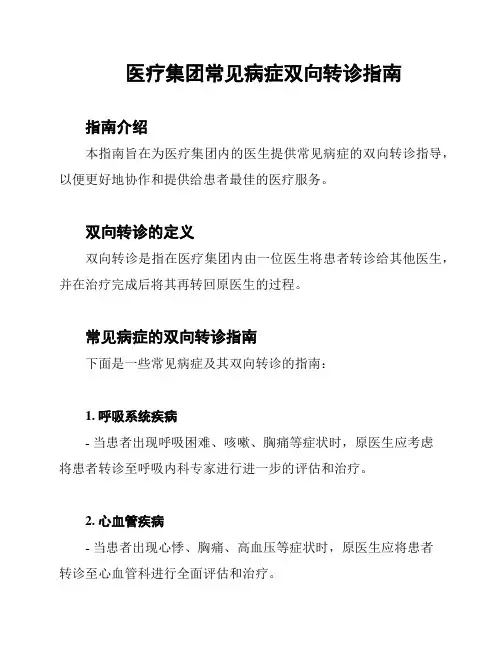 医疗集团常见病症双向转诊指南

指南介绍

本指南旨在为医疗集团内的医生提供常见病症的双向转诊指导，以便更好地协作和提供给患者最佳的医疗服务。

双向转诊的定义

双向转诊是指在医疗集团内由一位医生将患者转诊给其他医生，并在治疗完成后将其再转回原医生的过程。

常见病症的双向转诊指南

下面是一些常见病症及其双向转诊的指南：

1. 呼吸系统疾病

- 当患者出现呼吸困难、咳嗽、胸痛等症状时，原医生应考虑将患者转诊至呼吸内科专家进行进一步的评估和治疗。

2. 心血管疾病

- 当患者出现心悸、胸痛、高血压等症状时，原医生应将患者转诊至心血管科进行全面评估和治疗。